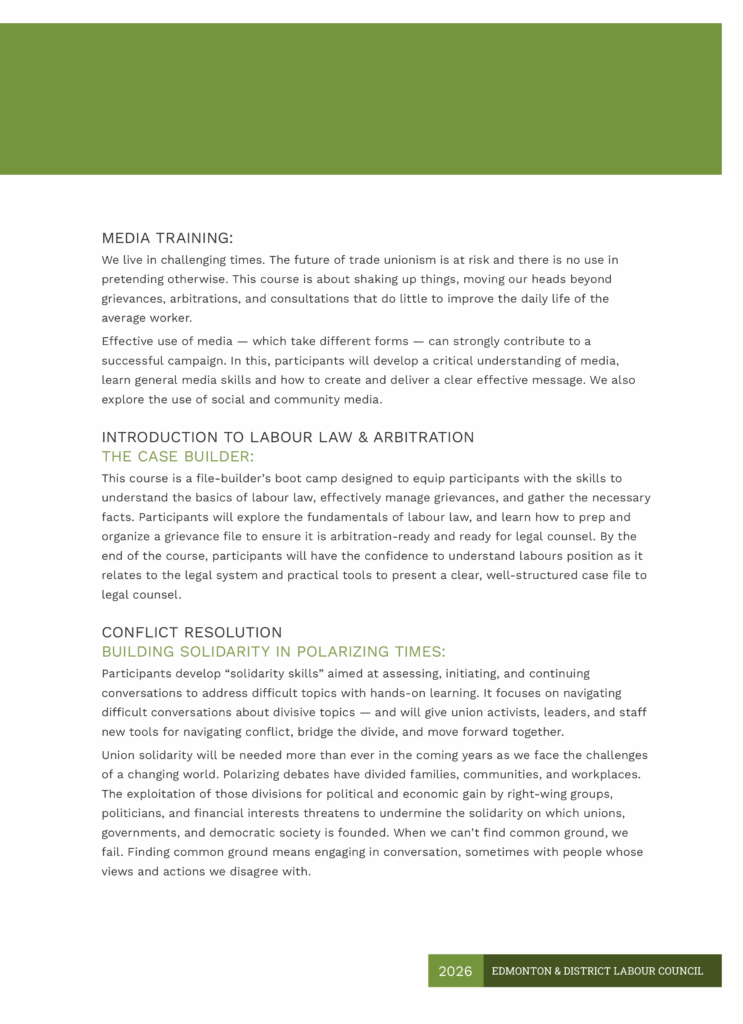 MEDIA TRAINING:

We live in challenging times. The future of trade unionism is at risk and there is no use in pretending otherwise. This course is about shaking up things, moving our heads beyond grievances, arbitrations, and consultations that do little to improve the daily life of the average worker.

Effective use of media — which take different forms — can strongly contribute to a successful campaign. In this, participants will develop a critical understanding of media, learn general media skills and how to create and deliver a clear effective message. We also explore the use of social and community media.

INTRODUCTION TO LABOUR LAW & ARBITRATION
THE CASE BUILDER:

This course is a file-builder's boot camp designed to equip participants with the skills to understand the basics of labour law, effectively manage grievances, and gather the necessary facts. Participants will explore the fundamentals of labour law, and learn how to prep and organize a grievance file to ensure it is arbitration-ready and ready for legal counsel. By the end of the course, participants will have the confidence to understand labours position as it relates to the legal system and practical tools to present a clear, well-structured case file to legal counsel.

CONFLICT RESOLUTION
BUILDING SOLIDARITY IN POLARIZING TIMES:

Participants develop "solidarity skills" aimed at assessing, initiating, and continuing conversations to address difficult topics with hands-on learning. It focuses on navigating difficult conversations about divisive topics — and will give union activists, leaders, and staff new tools for navigating conflict, bridge the divide, and move forward together.

Union solidarity will be needed more than ever in the coming years as we face the challenges of a changing world. Polarizing debates have divided families, communities, and workplaces. The exploitation of those divisions for political and economic gain by right-wing groups, politicians, and financial interests threatens to undermine the solidarity on which unions, governments, and democratic society is founded. When we can't find common ground, we fail. Finding common ground means engaging in conversation, sometimes with people whose views and actions we disagree with.

2026 EDMONTON & DISTRICT LABOUR COUNCIL